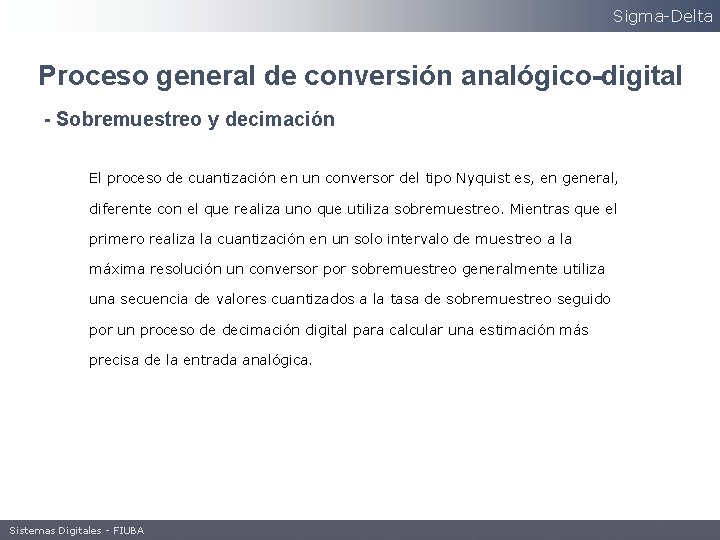 Sigma-Delta

Proceso general de conversión analógico-digital

- Sobremuestreo y decimación

El proceso de cuantización en un conversor del tipo Nyquist es, en general, diferente con el que realiza uno que utiliza sobremuestreo. Mientras que el primero realiza la cuantización en un solo intervalo de muestreo a la máxima resolución un conversor por sobremuestreo generalmente utiliza una secuencia de valores cuantizados a la tasa de sobremuestreo seguido por un proceso de decimación digital para calcular una estimación más precisa de la entrada analógica.

Sistemas Digitales - FIUBA